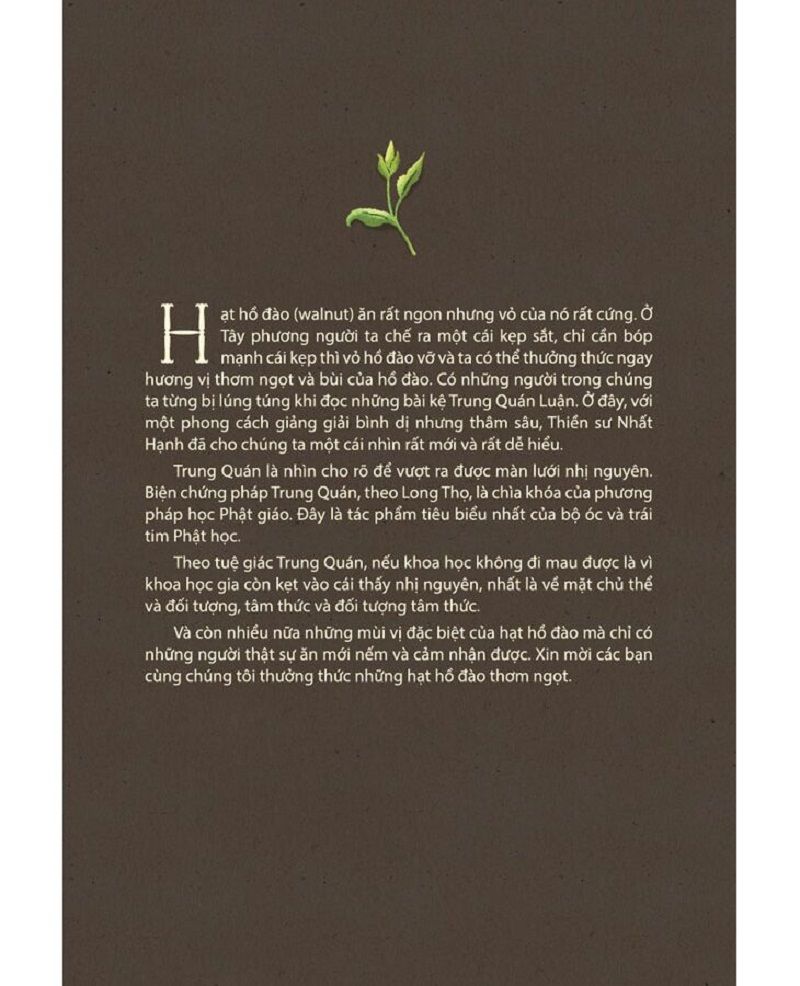 Hạt hồ đào (walnut) ăn rất ngon nhưng vỏ của nó rất cứng. Ở Tây phương người ta chế ra một cái kẹp sắt, chỉ cần bóp mạnh cái kẹp thì vỏ hồ đào vỡ và ta có thể thưởng thức ngay hương vị thơm ngọt và bùi của hồ đào. Có những người trong chúng ta từng bị lúng túng khi đọc những bài kệ Trung Quán Luận. Ở đây, với một phong cách giảng giải bình dị nhưng thâm sâu, Thiền sư Nhất Hạnh đã cho chúng ta một cái nhìn rất mới và rất dễ hiểu.

Trung Quán là nhìn cho rõ để vượt ra được màn lưới nhị nguyên. Biện chứng pháp Trung Quán, theo Long Thọ, là chìa khóa của phương pháp học Phật giáo. Đây là tác phẩm tiêu biểu nhất của bộ óc và trái tim Phật học.

Theo tuệ giác Trung Quán, nếu khoa học không đi mau được là vì khoa học gia còn kẹt vào cái thấy nhị nguyên, nhất là về mặt chủ thể và đối tượng, tâm thức và đối tượng tâm thức.

Và còn nhiều nữa những mùi vị đặc biệt của hạt hồ đào mà chỉ có những người thật sự ăn mới nếm và cảm nhận được. Xin mời các bạn cùng chúng tôi thưởng thức những hạt hồ đào thơm ngọt.